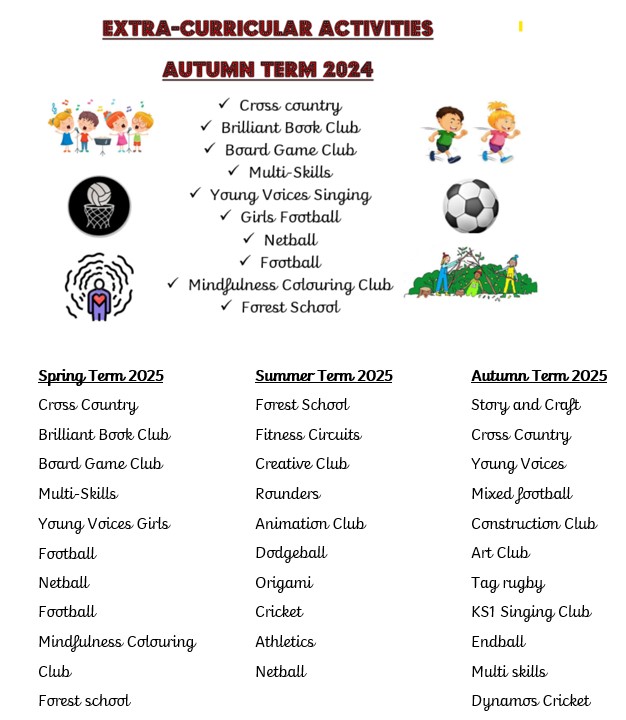 EXTRA-CURRICULAR ACTIVITIES

AUTUMN TERM 2024

✓ Cross country
✓ Brilliant Book Club
✓ Board Game Club
✓ Multi-Skills
✓ Young Voices Singing
✓ Girls Football
✓ Netball
✓ Football
✓ Mindfulness Colouring Club
✓ Forest School

Spring Term 2025
Cross Country
Brilliant Book Club
Board Game Club
Multi-Skills
Young Voices Girls
Football
Netball
Football
Mindfulness Colouring Club
Forest school

Summer Term 2025
Forest School
Fitness Circuits
Creative Club
Rounders
Animation Club
Dodgeball
Origami
Cricket
Athletics
Netball

Autumn Term 2025
Story and Craft
Cross Country
Young Voices
Mixed football
Construction Club
Art Club
Tag rugby
KS1 Singing Club
Endball
Multi skills
Dynamos Cricket